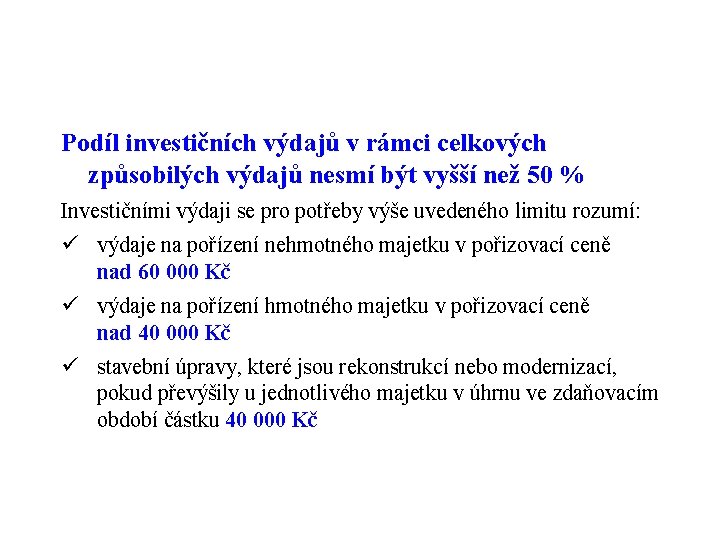 Podíl investičních výdajů v rámci celkových způsobilých výdajů nesmí být vyšší než 50 %

Investičními výdaji se pro potřeby výše uvedeného limitu rozumí:

✓ výdaje na pořízení nehmotného majetku v pořizovací ceně nad 60 000 Kč

✓ výdaje na pořízení hmotného majetku v pořizovací ceně nad 40 000 Kč

✓ stavební úpravy, které jsou rekonstrukcí nebo modernizací, pokud převýšily u jednotlivého majetku v úhrnu ve zdaňovacím období částku 40 000 Kč